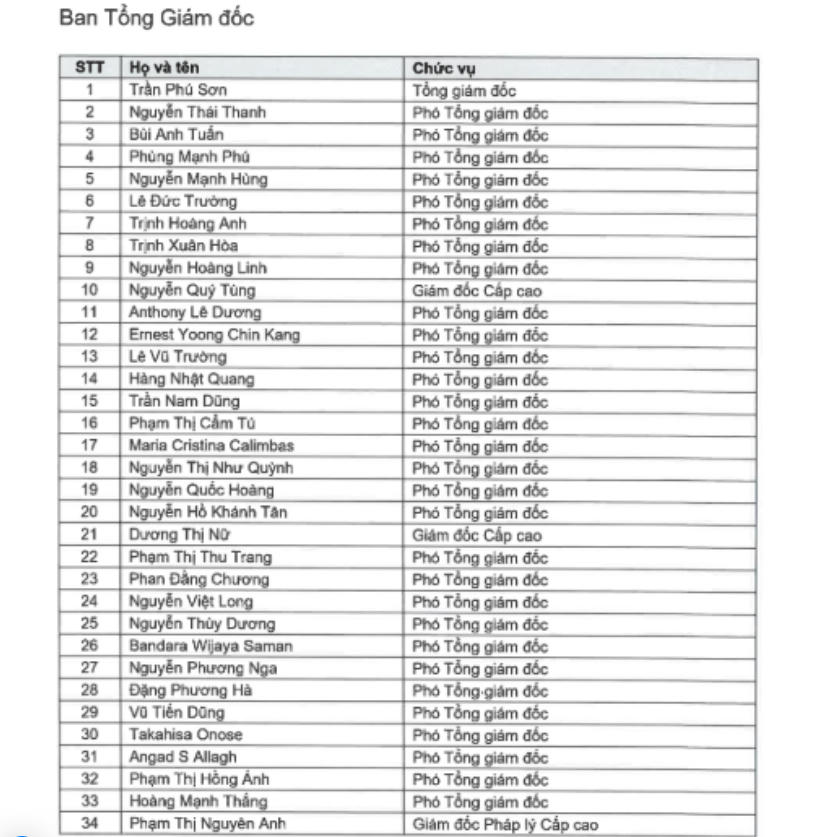 Ban Tổng Giám đốc

| STT | Họ và tên | Chức vụ |
|---|---|---|
| 1 | Trần Phú Sơn | Tổng giám đốc |
| 2 | Nguyễn Thái Thanh | Phó Tổng giám đốc |
| 3 | Bùi Anh Tuấn | Phó Tổng giám đốc |
| 4 | Phùng Mạnh Phú | Phó Tổng giám đốc |
| 5 | Nguyễn Mạnh Hùng | Phó Tổng giám đốc |
| 6 | Lê Đức Trường | Phó Tổng giám đốc |
| 7 | Trịnh Hoàng Anh | Phó Tổng giám đốc |
| 8 | Trịnh Xuân Hòa | Phó Tổng giám đốc |
| 9 | Nguyễn Hoàng Linh | Phó Tổng giám đốc |
| 10 | Nguyễn Quý Tùng | Giám đốc Cấp cao |
| 11 | Anthony Lê Dương | Phó Tổng giám đốc |
| 12 | Ernest Yoong Chin Kang | Phó Tổng giám đốc |
| 13 | Lê Vũ Trường | Phó Tổng giám đốc |
| 14 | Hàng Nhật Quang | Phó Tổng giám đốc |
| 15 | Trần Nam Dũng | Phó Tổng giám đốc |
| 16 | Phạm Thị Cẩm Tú | Phó Tổng giám đốc |
| 17 | Maria Cristina Calimbas | Phó Tổng giám đốc |
| 18 | Nguyễn Thị Như Quỳnh | Phó Tổng giám đốc |
| 19 | Nguyễn Quốc Hoàng | Phó Tổng giám đốc |
| 20 | Nguyễn Hồ Khánh Tân | Phó Tổng giám đốc |
| 21 | Dương Thị Nữ | Giám đốc Cấp cao |
| 22 | Phạm Thị Thu Trang | Phó Tổng giám đốc |
| 23 | Phan Đăng Chương | Phó Tổng giám đốc |
| 24 | Nguyễn Việt Long | Phó Tổng giám đốc |
| 25 | Nguyễn Thùy Dương | Phó Tổng giám đốc |
| 26 | Bandara Wijaya Saman | Phó Tổng giám đốc |
| 27 | Nguyễn Phương Nga | Phó Tổng giám đốc |
| 28 | Đặng Phương Hà | Phó Tổng giám đốc |
| 29 | Vũ Tiến Dũng | Phó Tổng giám đốc |
| 30 | Takahisa Onose | Phó Tổng giám đốc |
| 31 | Angad S Allagh | Phó Tổng giám đốc |
| 32 | Phạm Thị Hồng Ánh | Phó Tổng giám đốc |
| 33 | Hoàng Mạnh Thắng | Phó Tổng giám đốc |
| 34 | Phạm Thị Nguyên Anh | Giám đốc Pháp lý Cấp cao |